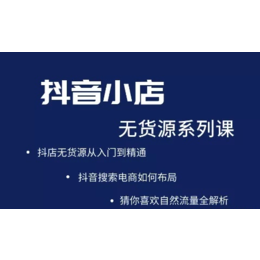 抖音小店

无货源系列课

• 抖店无货源从入门到精通

• 抖音搜索电商如何布局

• 猜你喜欢自然流量全解析